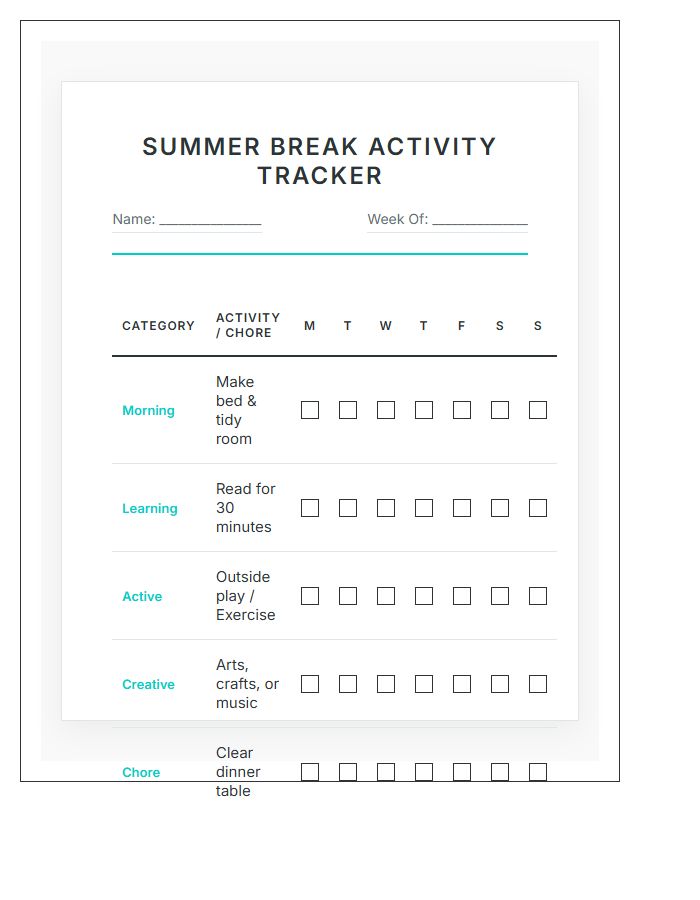 SUMMER BREAK ACTIVITY TRACKER

Name: ____

Week Of: ____

| CATEGORY | ACTIVITY / CHORE | M | T | W | T | F | S | S |
|---|---|---|---|---|---|---|---|---|
| Morning | Make bed & tidy room | ☐ | ☐ | ☐ | ☐ | ☐ | ☐ | ☐ |
| Learning | Read for 30 minutes | ☐ | ☐ | ☐ | ☐ | ☐ | ☐ | ☐ |
| Active | Outside play / Exercise | ☐ | ☐ | ☐ | ☐ | ☐ | ☐ | ☐ |
| Creative | Arts, crafts, or music | ☐ | ☐ | ☐ | ☐ | ☐ | ☐ | ☐ |
| Chore | Clear dinner table | ☐ | ☐ | ☐ | ☐ | ☐ | ☐ | ☐ |